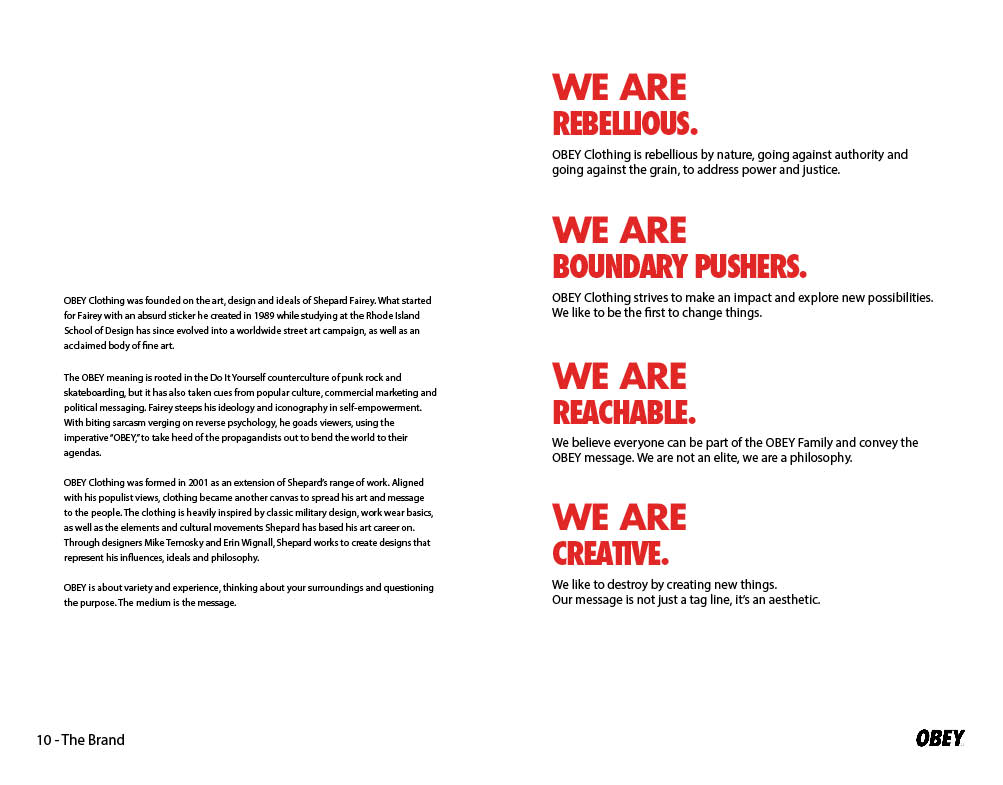 OBEY Clothing was founded on the art, design and ideals of Shepard Fairey. What started for Fairey with an absurd sticker he created in 1989 while studying at the Rhode Island School of Design has since evolved into a worldwide street art campaign, as well as an acclaimed body of fine art.

The OBEY meaning is rooted in the Do It Yourself counterculture of punk rock and skateboarding, but it has also taken cues from popular culture, commercial marketing and political messaging. Fairey steeps his ideology and iconography in self-empowerment. With biting sarcasm verging on reverse psychology, he goads viewers, using the imperative "OBEY," to take heed of the propagandists out to bend the world to their agendas.

OBEY Clothing was formed in 2001 as an extension of Shepard's range of work. Aligned with his populist views, clothing became another canvas to spread his art and message to the people. The clothing is heavily inspired by classic military design, work wear basics, as well as the elements and cultural movements Shepard has based his art career on. Through designers Mike Ternosky and Erin Wignall, Shepard works to create designs that represent his influences, ideals and philosophy.

OBEY is about variety and experience, thinking about your surroundings and questioning the purpose. The medium is the message.

WE ARE
REBELLIOUS.

OBEY Clothing is rebellious by nature, going against authority and going against the grain, to address power and justice.

WE ARE
BOUNDARY PUSHERS.

OBEY Clothing strives to make an impact and explore new possibilities. We like to be the first to change things.

WE ARE
REACHABLE.

We believe everyone can be part of the OBEY Family and convey the OBEY message. We are not an elite, we are a philosophy.

WE ARE
CREATIVE.

We like to destroy by creating new things.
Our message is not just a tag line, it's an aesthetic.

10 - The Brand

OBEY